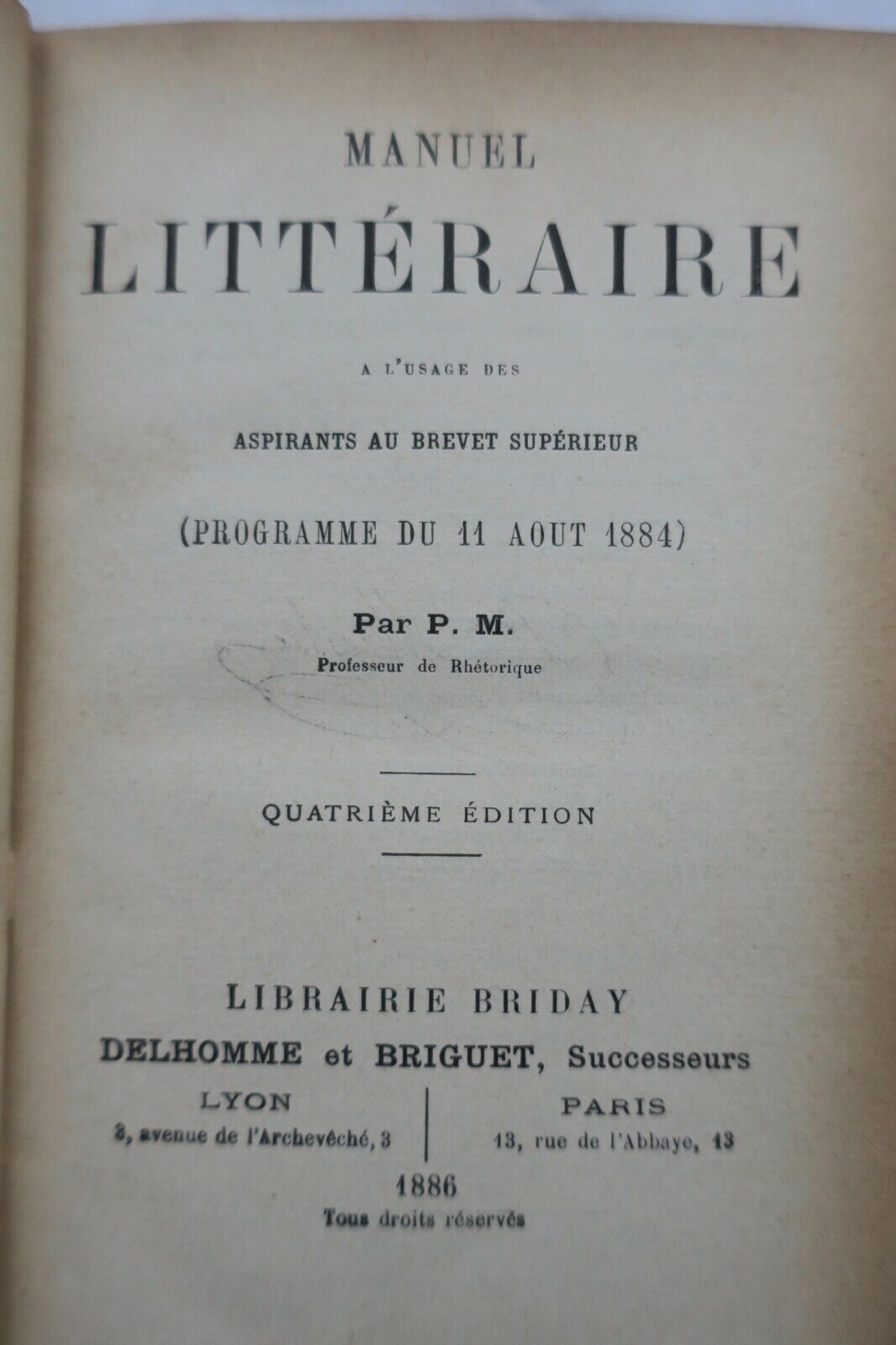 MANUEL
LITTÉRAIRE

A L'USAGE DES

ASPIRANTS AU BREVET SUPÉRIEUR

(PROGRAMME DU 11 AOUT 1884)

Par P. M.
Professeur de Rhétorique

QUATRIÈME ÉDITION

LIBRAIRIE BRIDAY
DELHOMME et BRIGUET, Successeurs

LYON
3, avenue de l'Archevêché, 3

PARIS
13, rue de l'Abbaye, 13

1886
Tous droits réservés